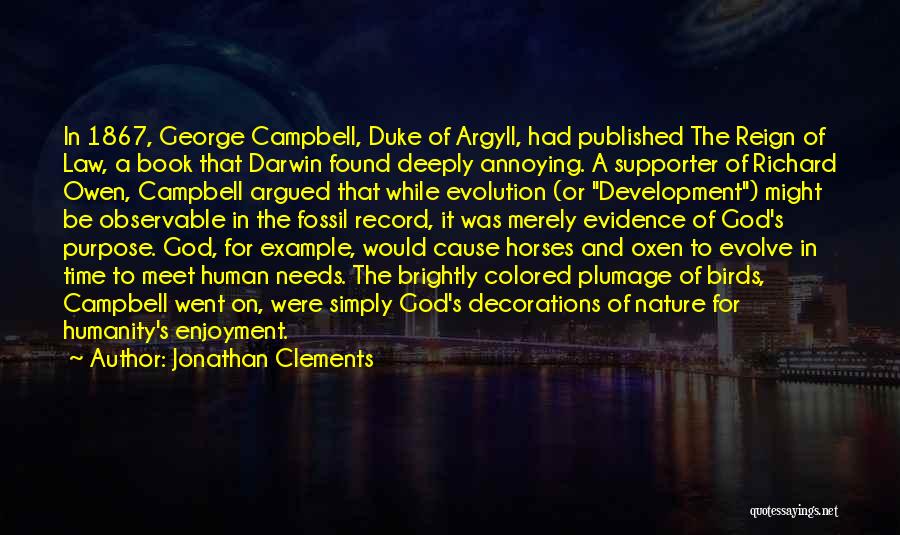 In 1867, George Campbell, Duke of Argyll, had published The Reign of Law, a book that Darwin found deeply annoying. A supporter of Richard Owen, Campbell argued that while evolution (or "Development") might be observable in the fossil record, it was merely evidence of God's purpose. God, for example, would cause horses and oxen to evolve in time to meet human needs. The brightly colored plumage of birds, Campbell went on, were simply God's decorations of nature for humanity's enjoyment.

~ Author: Jonathan Clements

quotessayings.net